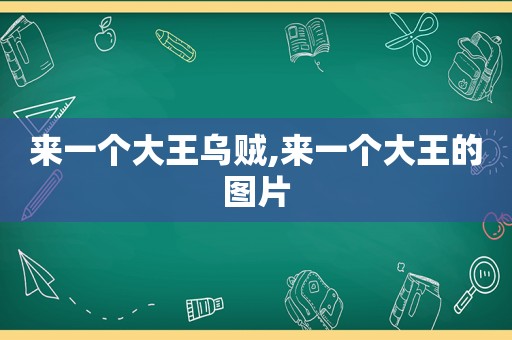 来一个大王乌贼,来一个大王的图片